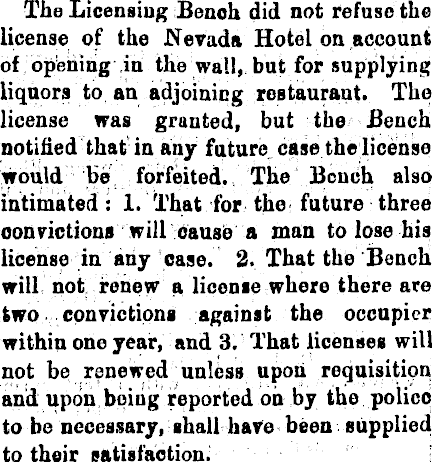 The Licensing Bench did not refuse the license of the Nevada Hotel on account of opening in the wall, but for supplying liquors to an adjoining restaurant. The license was granted, but the Bench notified that in any future case the license would be forfeited. The Bench also intimated: 1. That for the future three convictions will cause a man to lose his license in any case. 2. That the Bench will not renew a license where there are two convictions against the occupier within one year, and 3. That licenses will not be renewed unless upon requisition and upon being reported on by the police to be necessary, shall have been supplied to their satisfaction.